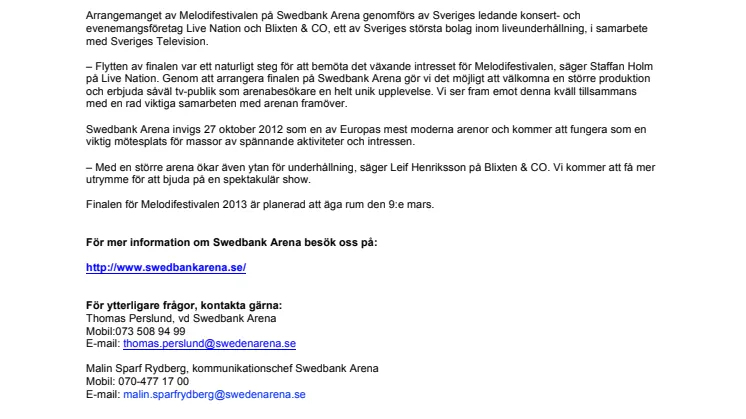 Arrangemanget av Melodifestivalen på Swedbank Arena genomförs av Sveriges ledande konsert- och evenemangsföretag Live Nation och Blixten & CO, ett av Sveriges största bolag inom liveunderhållning, i samarbete med Sveriges Television.

– Flytten av finalen var ett naturligt steg för att bemöta det växande intresset för Melodifestivalen, säger Staffan Holm på Live Nation. Genom att arrangera finalen på Swedbank Arena gör vi det möjligt att välkomna en större produktion och erbjuda såväl tv-publik som arenabesökare en helt unik upplevelse. Vi ser fram emot denna kväll tillsammans med en rad viktiga samarbeten med arenan framöver.

Swedbank Arena invigs 27 oktober 2012 som en av Europas mest moderna arenor och kommer att fungera som en viktig mötesplats för massor av spännande aktiviteter och intressen.

– Med en större arena ökar även ytan för underhållning, säger Leif Henriksson på Blixten & CO. Vi kommer att få mer utrymme för att bjuda på en spektakulär show.

Finalen för Melodifestivalen 2013 är planerad att äga rum den 9:e mars.

För mer information om Swedbank Arena besök oss på:

http://www.swedbankarena.se/

För ytterligare frågor, kontakta gärna:
Thomas Perslund, vd Swedbank Arena
Mobil:073 508 94 99
E-mail: thomas.perslund@swedenarena.se

Malin Sparf Rydberg, kommunikationschef Swedbank Arena
Mobil: 070-477 17 00
E-mail: malin.sparfrydberg@swedenarena.se